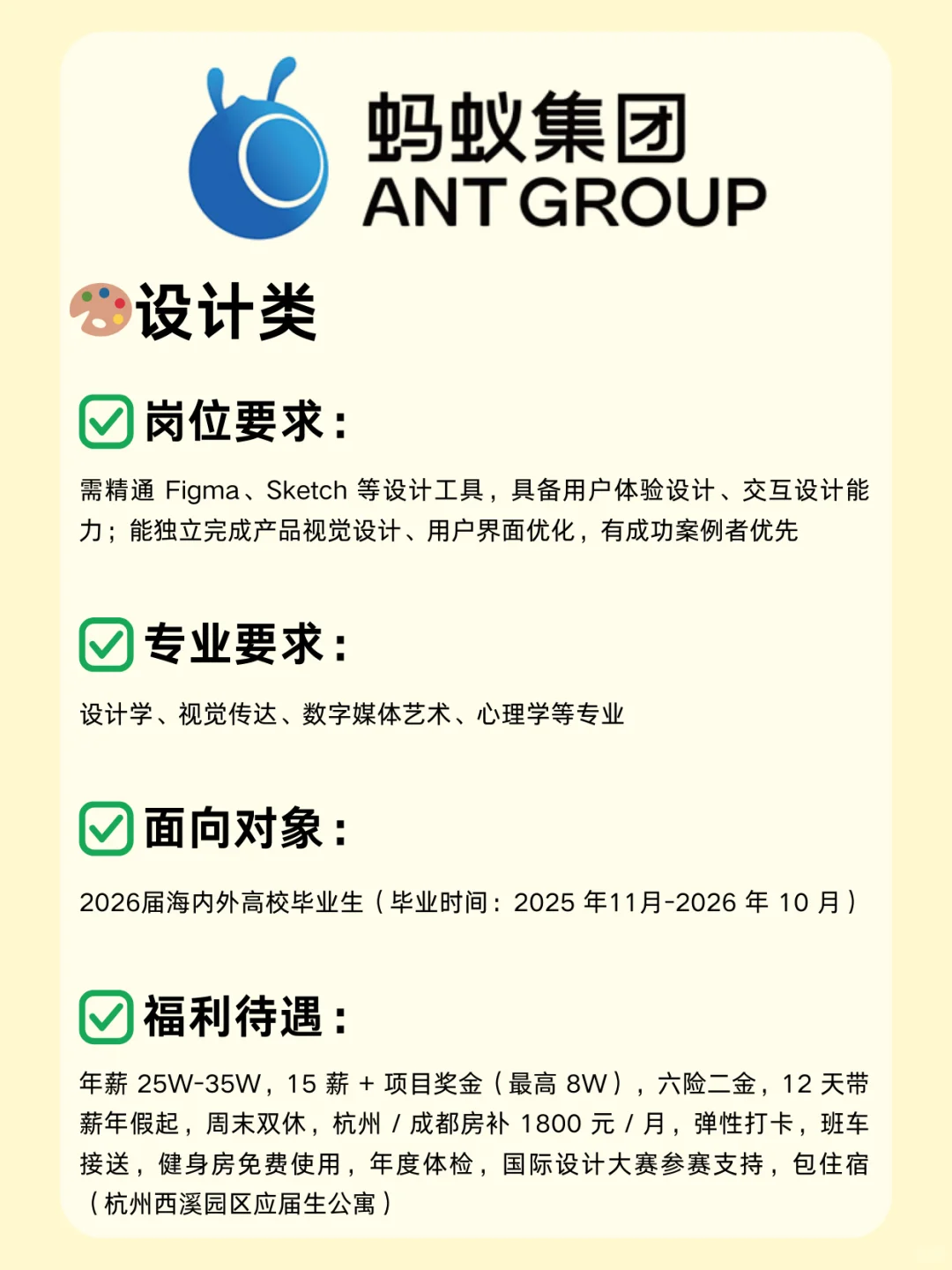 蚂蚁集团
ANT GROUP

设计类

☑ 岗位要求：

需精通Figma、Sketch等设计工具，具备用户体验设计、交互设计能力；能独立完成产品视觉设计、用户界面优化，有成功案例者优先

☑ 专业要求：

设计学、视觉传达、数字媒体艺术、心理学等专业

☑ 面向对象：

2026届海内外高校毕业生（毕业时间：2025年11月-2026年10月）

☑ 福利待遇：

年薪25W-35W，15薪+项目奖金（最高8W），六险二金，12天带薪年假起，周末双休，杭州/成都房补1800元/月，弹性打卡，班车接送，健身房免费使用，年度体检，国际设计大赛参赛支持，包住宿（杭州西溪园区应届生公寓）